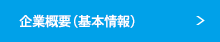 企業概要(基本情報) >